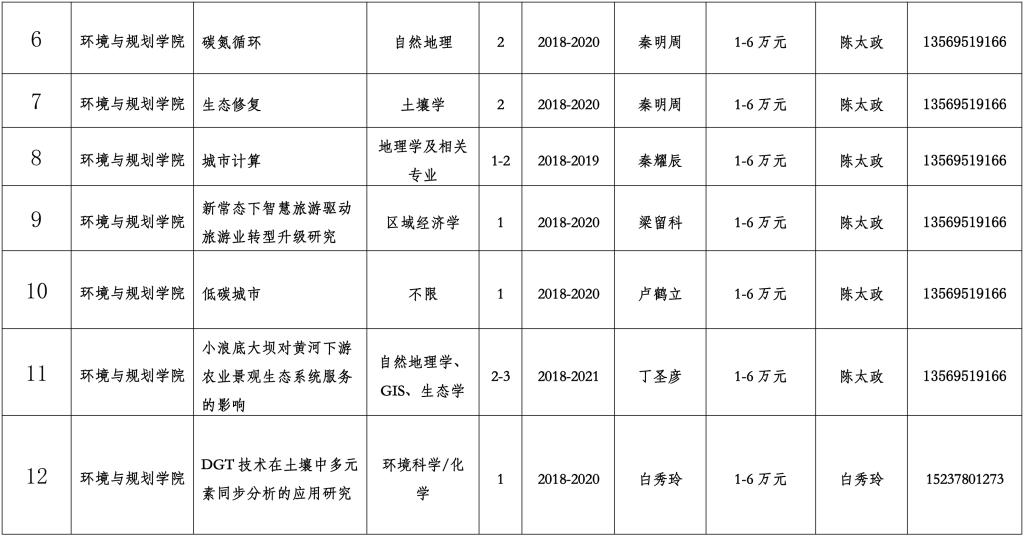 | 6 | 环境与规划学院 | 碳氮循环 | 自然地理 | 2 | 2018-2020 | 秦明周 | 1-6万元 | 陈太政 | 13569519166 |
|---|---|---|---|---|---|---|---|---|---|
| 7 | 环境与规划学院 | 生态修复 | 土壤学 | 2 | 2018-2020 | 秦明周 | 1-6万元 | 陈太政 | 13569519166 |
| 8 | 环境与规划学院 | 城市计算 | 地理学及相关专业 | 1-2 | 2018-2019 | 秦耀辰 | 1-6万元 | 陈太政 | 13569519166 |
| 9 | 环境与规划学院 | 新常态下智慧旅游驱动旅游业转型升级研究 | 区域经济学 | 1 | 2018-2020 | 梁留科 | 1-6万元 | 陈太政 | 13569519166 |
| 10 | 环境与规划学院 | 低碳城市 | 不限 | 1 | 2018-2020 | 卢鹤立 | 1-6万元 | 陈太政 | 13569519166 |
| 11 | 环境与规划学院 | 小浪底大坝对黄河下游农业景观生态系统服务的影响 | 自然地理学、GIS、生态学 | 2-3 | 2018-2021 | 丁圣彦 | 1-6万元 | 陈太政 | 13569519166 |
| 12 | 环境与规划学院 | DGT技术在土壤中多元素同步分析的应用研究 | 环境科学/化学 | 1 | 2018-2020 | 白秀玲 | 1-6万元 | 白秀玲 | 15237801273 |